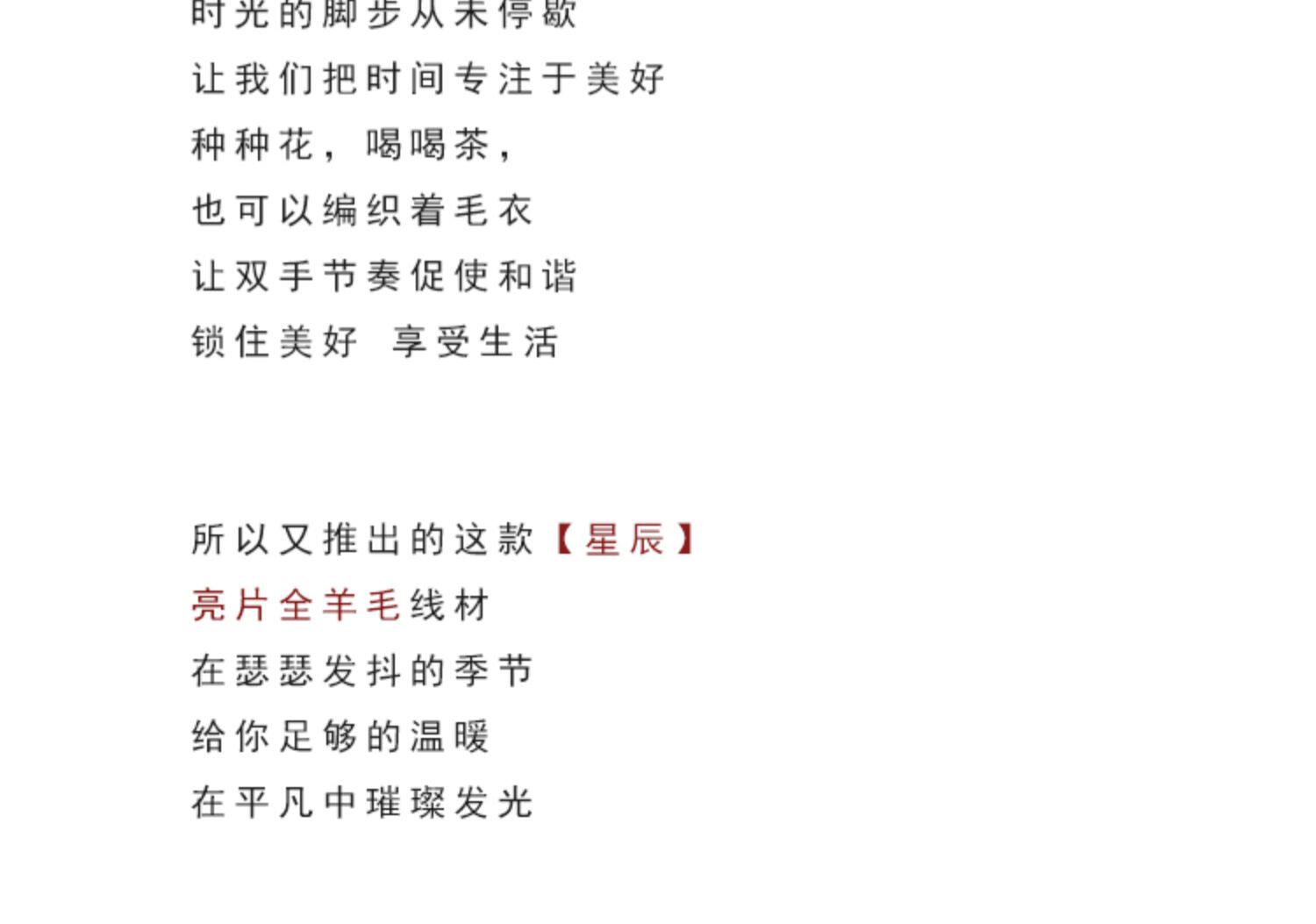 时光的脚步从未停歇
让我们把时间专注于美好
种种花，喝喝茶，
也可以编织着毛衣
让双手节奏促使和谐
锁住美好 享受生活

所以又推出的这款【星辰】
亮片全羊毛线材
在瑟瑟发抖的季节
给你足够的温暖
在平凡中璀璨发光